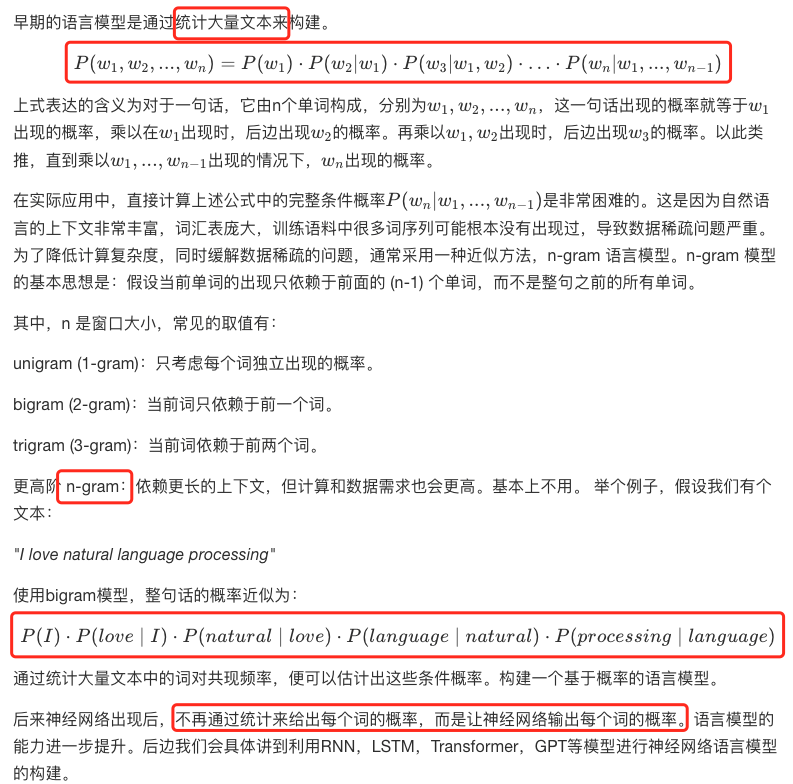 早期的语言模型是通过统计大量文本来构建。

$P(w_1, w_2, ..., w_n) = P(w_1) \cdot P(w_2|w_1) \cdot P(w_3|w_1, w_2) \cdot ... \cdot P(w_n|w_1, ..., w_{n-1})$

上式表达的含义为对于一句话，它由n个单词构成，分别为$w_1, w_2, ..., w_n$，这一句话出现的概率就等于$w_1$出现的概率，乘以在$w_1$出现时，后边出现$w_2$的概率。再乘以$w_1, w_2$出现时，后边出现$w_3$的概率。以此类推，直到乘以$w_1, ..., w_{n-1}$出现的情况下，$w_n$出现的概率。

在实际应用中，直接计算上述公式中的完整条件概率$P(w_n|w_1, ..., w_{n-1})$是非常困难的。这是因为自然语言的上下文非常丰富，词汇表庞大，训练语料中很多词序列可能根本没有出现过，导致数据稀疏问题严重。为了降低计算复杂度，同时缓解数据稀疏的问题，通常采用一种近似方法，n-gram 语言模型。n-gram 模型的基本思想是：假设当前单词的出现只依赖于前面的 (n-1) 个单词，而不是整句之前的所有单词。

其中，n 是窗口大小，常见的取值有：

unigram (1-gram)：只考虑每个词独立出现的概率。

bigram (2-gram)：当前词只依赖于前一个词。

trigram (3-gram)：当前词依赖于前两个词。

更高阶 n-gram：依赖更长的上下文，但计算和数据需求也会更高。基本上不用。 举个例子，假设我们有个文本：

"I love natural language processing"

使用bigram模型，整句话的概率近似为：

$P(I) \cdot P(love \mid I) \cdot P(natural \mid love) \cdot P(language \mid natural) \cdot P(processing \mid language)$

通过统计大量文本中的词对共现频率，便可以估计出这些条件概率。构建一个基于概率的语言模型。

后来神经网络出现后，不再通过统计来给出每个词的概率，而是让神经网络输出每个词的概率。语言模型的能力进一步提升。后边我们会具体讲到利用RNN，LSTM，Transformer，GPT等模型进行神经网络语言模型的构建。